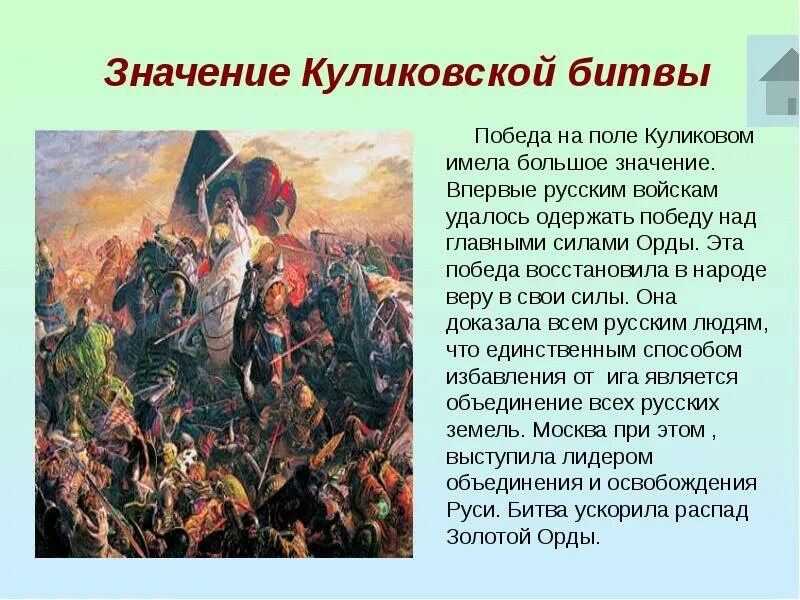 Значение Куликовской битвы

Победа на поле Куликовом имела большое значение. Впервые русским войскам удалось одержать победу над главными силами Орды. Эта победа восстановила в народе веру в свои силы. Она доказала всем русским людям, что единственным способом избавления от ига является объединение всех русских земель. Москва при этом , выступила лидером объединения и освобождения Руси. Битва ускорила распад Золотой Орды.